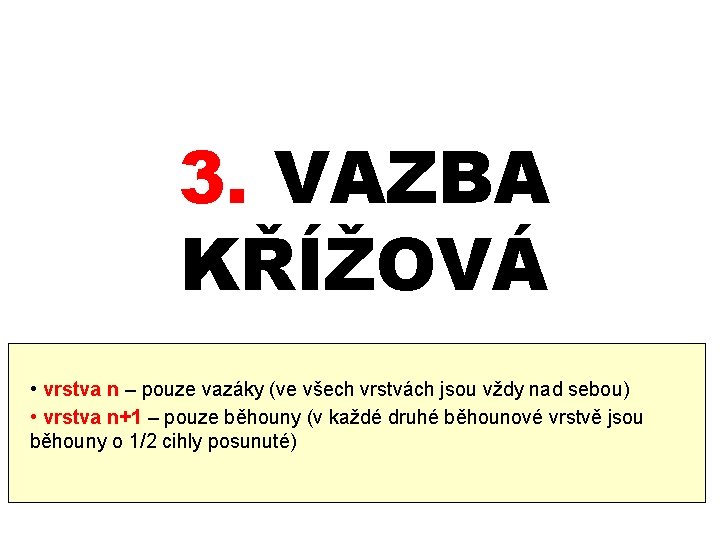 3. VAZBA KŘÍŽOVÁ

• vrstva n – pouze vazáky (ve všech vrstvách jsou vždy nad sebou)
• vrstva n+1 – pouze běhouny (v každé druhé běhounové vrstvě jsou běhouny o 1/2 cihly posunuté)